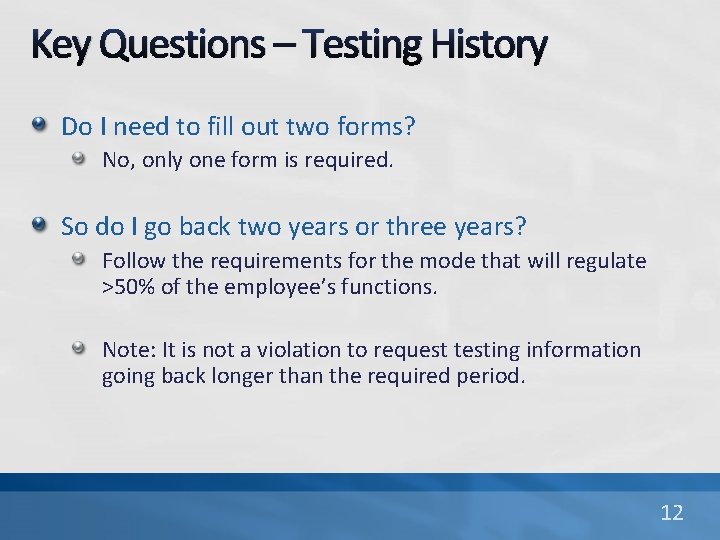 Key Questions – Testing History

Do I need to fill out two forms?

No, only one form is required.

So do I go back two years or three years?

Follow the requirements for the mode that will regulate >50% of the employee's functions.

Note: It is not a violation to request testing information going back longer than the required period.

12